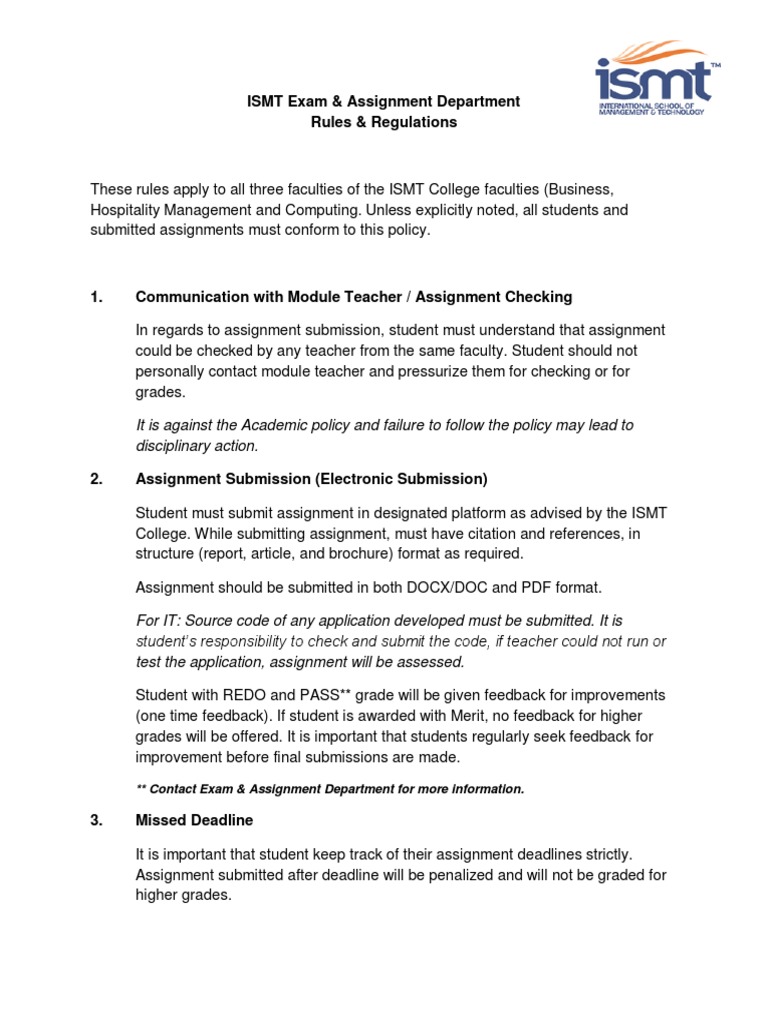 ismt™
INTERNATIONAL SCHOOL OF MANAGEMENT & TECHNOLOGY

ISMT Exam & Assignment Department
Rules & Regulations

These rules apply to all three faculties of the ISMT College faculties (Business, Hospitality Management and Computing. Unless explicitly noted, all students and submitted assignments must conform to this policy.

1. Communication with Module Teacher / Assignment Checking

In regards to assignment submission, student must understand that assignment could be checked by any teacher from the same faculty. Student should not personally contact module teacher and pressurize them for checking or for grades.

It is against the Academic policy and failure to follow the policy may lead to disciplinary action.

2. Assignment Submission (Electronic Submission)

Student must submit assignment in designated platform as advised by the ISMT College. While submitting assignment, must have citation and references, in structure (report, article, and brochure) format as required.

Assignment should be submitted in both DOCX/DOC and PDF format.

For IT: Source code of any application developed must be submitted. It is student's responsibility to check and submit the code, if teacher could not run or test the application, assignment will be assessed.

Student with REDO and PASS** grade will be given feedback for improvements (one time feedback). If student is awarded with Merit, no feedback for higher grades will be offered. It is important that students regularly seek feedback for improvement before final submissions are made.

** Contact Exam & Assignment Department for more information.

3. Missed Deadline

It is important that student keep track of their assignment deadlines strictly. Assignment submitted after deadline will be penalized and will not be graded for higher grades.